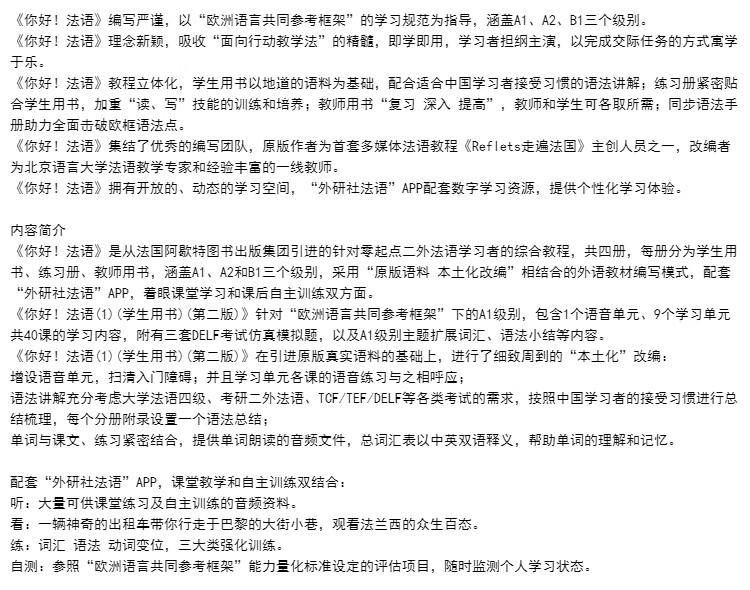 《你好！法语》编写严谨，以“欧洲语言共同参考框架”的学习规范为指导，涵盖A1、A2、B1三个级别。
《你好！法语》理念新颖，吸收“面向行动教学法”的精髓，即学即用，学习者担纲主演，以完成交际任务的方式寓学于乐。
《你好！法语》教程立体化，学生用书以地道的语料为基础，配合适合中国学习者接受习惯的语法讲解；练习册紧密贴合学生用书，加重“读、写”技能的训练和培养；教师用书“复习 深入 提高”，教师和学生可各取所需；同步语法手册助力全面击破欧框语法点。
《你好！法语》集结了优秀的编写团队，原版作者为首套多媒体法语教程《Reflets走遍法国》主创人员之一，改编者为北京语言大学法语教学专家和经验丰富的一线教师。
《你好！法语》拥有开放的、动态的学习空间，“外研社法语”APP配套数字学习资源，提供个性化学习体验。

内容简介
《你好！法语》是从法国阿歇特图书出版集团引进的针对零起点二外法语学习者的综合教程，共四册，每册分为学生用书、练习册、教师用书，涵盖A1、A2和B1三个级别，采用“原版语料 本土化改编”相结合的外语教材编写模式，配套“外研社法语”APP，着眼课堂学习和课后自主训练双方面。
《你好！法语(1)(学生用书)(第二版)》针对“欧洲语言共同参考框架”下的A1级别，包含1个语音单元、9个学习单元共40课的学习内容，附有三套DELF考试仿真模拟题，以及A1级别主题扩展词汇、语法小结等内容。
《你好！法语(1)(学生用书)(第二版)》在引进原版真实语料的基础上，进行了细致周到的“本土化”改编：
增设语音单元，扫清入门障碍；并且学习单元各课的语音练习与之相呼应；
语法讲解充分考虑大学法语四级、考研二外法语、TCF/TEF/DELF等各类考试的需求，按照中国学习者的接受习惯进行总结梳理，每个分册附录设置一个语法总结；
单词与课文、练习紧密结合，提供单词朗读的音频文件，总词汇表以中英双语释义，帮助单词的理解和记忆。

配套“外研社法语”APP，课堂教学和自主训练双结合：
听：大量可供课堂练习及自主训练的音频资料。
看：一辆神奇的出租车带你行走于巴黎的大街小巷，观看法兰西的众生百态。
练：词汇 语法 动词变位，三大类强化训练。
自测：参照“欧洲语言共同参考框架”能力量化标准设定的评估项目，随时监测个人学习状态。